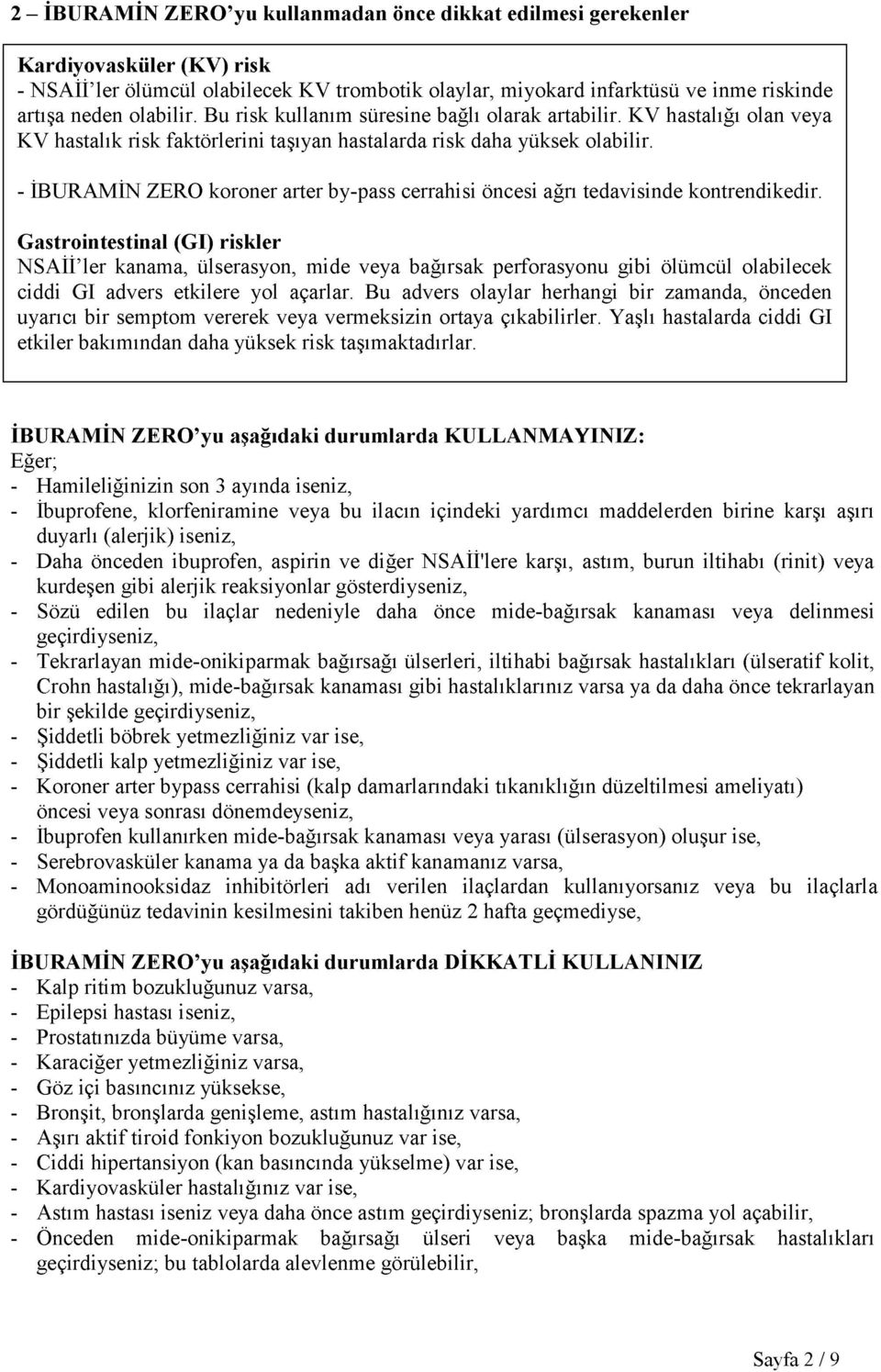 2 – İBURAMİN ZERO'yu kullanmadan önce dikkat edilmesi gerekenler

Kardiyovasküler (KV) risk
- NSAİİ'ler ölümcül olabilecek KV trombotik olaylar, miyokard infarktüsü ve inme riskinde artışa neden olabilir. Bu risk kullanım süresine bağlı olarak artabilir. KV hastalığı olan veya KV hastalık risk faktörlerini taşıyan hastalarda risk daha yüksek olabilir.
- İBURAMİN ZERO koroner arter by-pass cerrahisi öncesi ağrı tedavisinde kontrendikedir.

Gastrointestinal (GI) riskler
NSAİİ'ler kanama, ülserasyon, mide veya bağırsak perforasyonu gibi ölümcül olabilecek ciddi GI advers etkilere yol açarlar. Bu advers olaylar herhangi bir zamanda, önceden uyarıcı bir semptom vererek veya vermeksizin ortaya çıkabilirler. Yaşlı hastalarda ciddi GI etkiler bakımından daha yüksek risk taşımaktadırlar.

İBURAMİN ZERO'yu aşağıdaki durumlarda KULLANMAYINIZ:
Eğer;
- Hamileliğinizin son 3 ayında iseniz,
- İbuprofene, klorfeniramine veya bu ilacın içindeki yardımcı maddelerden birine karşı aşırı duyarlı (alerjik) iseniz,
- Daha önceden ibuprofen, aspirin ve diğer NSAİİ'lere karşı, astım, burun iltihabı (rinit) veya kurdeşen gibi alerjik reaksiyonlar gösterdiyseniz,
- Sözü edilen bu ilaçlar nedeniyle daha önce mide-bağırsak kanaması veya delinmesi geçirdiyseniz,
- Tekrarlayan mide-onikiparmak bağırsağı ülserleri, iltihabi bağırsak hastalıkları (ülseratif kolit, Crohn hastalığı), mide-bağırsak kanaması gibi hastalıklarınız varsa ya da daha önce tekrarlayan bir şekilde geçirdiyseniz,
- Şiddetli böbrek yetmezliğiniz var ise,
- Şiddetli kalp yetmezliğiniz var ise,
- Koroner arter bypass cerrahisi (kalp damarlarındaki tıkanıklığın düzeltilmesi ameliyatı) öncesi veya sonrası dönemdeyseniz,
- İbuprofen kullanırken mide-bağırsak kanaması veya yarası (ülserasyon) oluşur ise,
- Serebrovasküler kanama ya da başka aktif kanamanız varsa,
- Monoaminooksidaz inhibitörleri adı verilen ilaçlardan kullanıyorsanız veya bu ilaçlarla gördüğünüz tedavinin kesilmesini takiben henüz 2 hafta geçmediyse,

İBURAMİN ZERO'yu aşağıdaki durumlarda DİKKATLİ KULLANINIZ
- Kalp ritim bozukluğunuz varsa,
- Epilepsi hastası iseniz,
- Prostatınızda büyüme varsa,
- Karaciğer yetmezliğiniz varsa,
- Göz içi basıncınız yüksekse,
- Bronşit, bronşlarda genişleme, astım hastalığınız varsa,
- Aşırı aktif tiroid fonkiyon bozukluğunuz var ise,
- Ciddi hipertansiyon (kan basıncında yükselme) var ise,
- Kardiyovasküler hastalığınız var ise,
- Astım hastası iseniz veya daha önce astım geçirdiyseniz; bronşlarda spazma yol açabilir,
- Önceden mide-onikiparmak bağırsağı ülseri veya başka mide-bağırsak hastalıkları geçirdiyseniz; bu tablolarda alevlenme görülebilir,

Sayfa 2 / 9